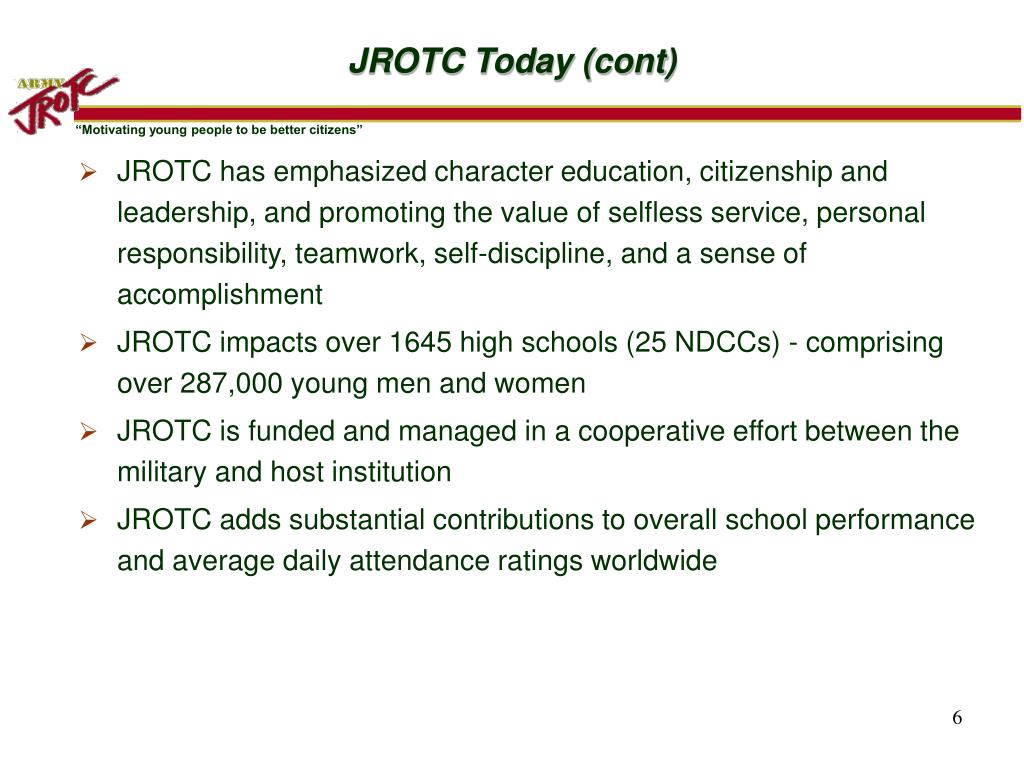 JROTC Today (cont)

ARMY JROTC

"Motivating young people to be better citizens"

➢ JROTC has emphasized character education, citizenship and leadership, and promoting the value of selfless service, personal responsibility, teamwork, self-discipline, and a sense of accomplishment

➢ JROTC impacts over 1645 high schools (25 NDCCs) - comprising over 287,000 young men and women

➢ JROTC is funded and managed in a cooperative effort between the military and host institution

➢ JROTC adds substantial contributions to overall school performance and average daily attendance ratings worldwide

6